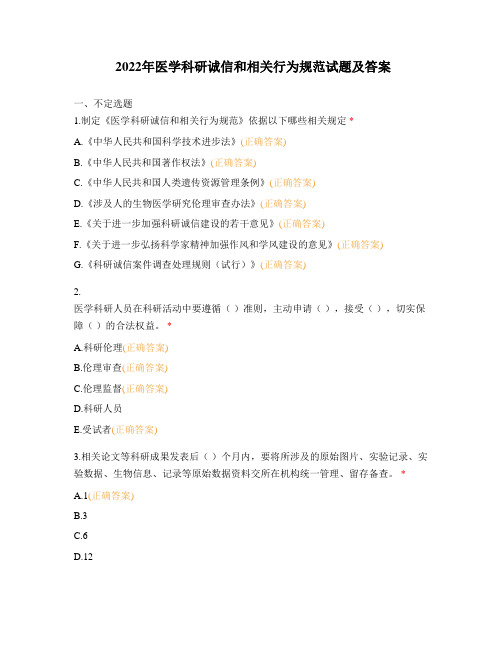 2022年医学科研诚信和相关行为规范试题及答案

一、不定选题

1.制定《医学科研诚信和相关行为规范》依据以下哪些相关规定 *

A.《中华人民共和国科学技术进步法》(正确答案)

B.《中华人民共和国著作权法》(正确答案)

C.《中华人民共和国人类遗传资源管理条例》(正确答案)

D.《涉及人的生物医学研究伦理审查办法》(正确答案)

E.《关于进一步加强科研诚信建设的若干意见》(正确答案)

F.《关于进一步弘扬科学家精神加强作风和学风建设的意见》(正确答案)

G.《科研诚信案件调查处理规则（试行）》(正确答案)

2.

医学科研人员在科研活动中要遵循（ ）准则，主动申请（ ），接受（ ），切实保障（ ）的合法权益。 *

A.科研伦理(正确答案)

B.伦理审查(正确答案)

C.伦理监督(正确答案)

D.科研人员

E.受试者(正确答案)

3.相关论文等科研成果发表后（ ）个月内，要将所涉及的原始图片、实验记录、实验数据、生物信息、记录等原始数据资料交所在机构统一管理、留存备查。 *

A.1(正确答案)

B.3

C.6

D.12